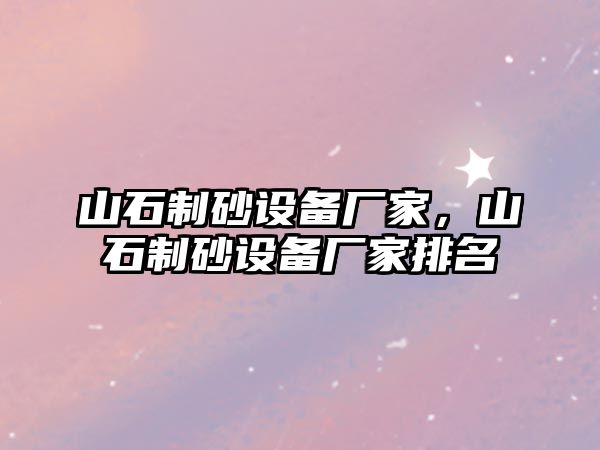 山石制砂设备厂家，山石制砂设备厂家排名